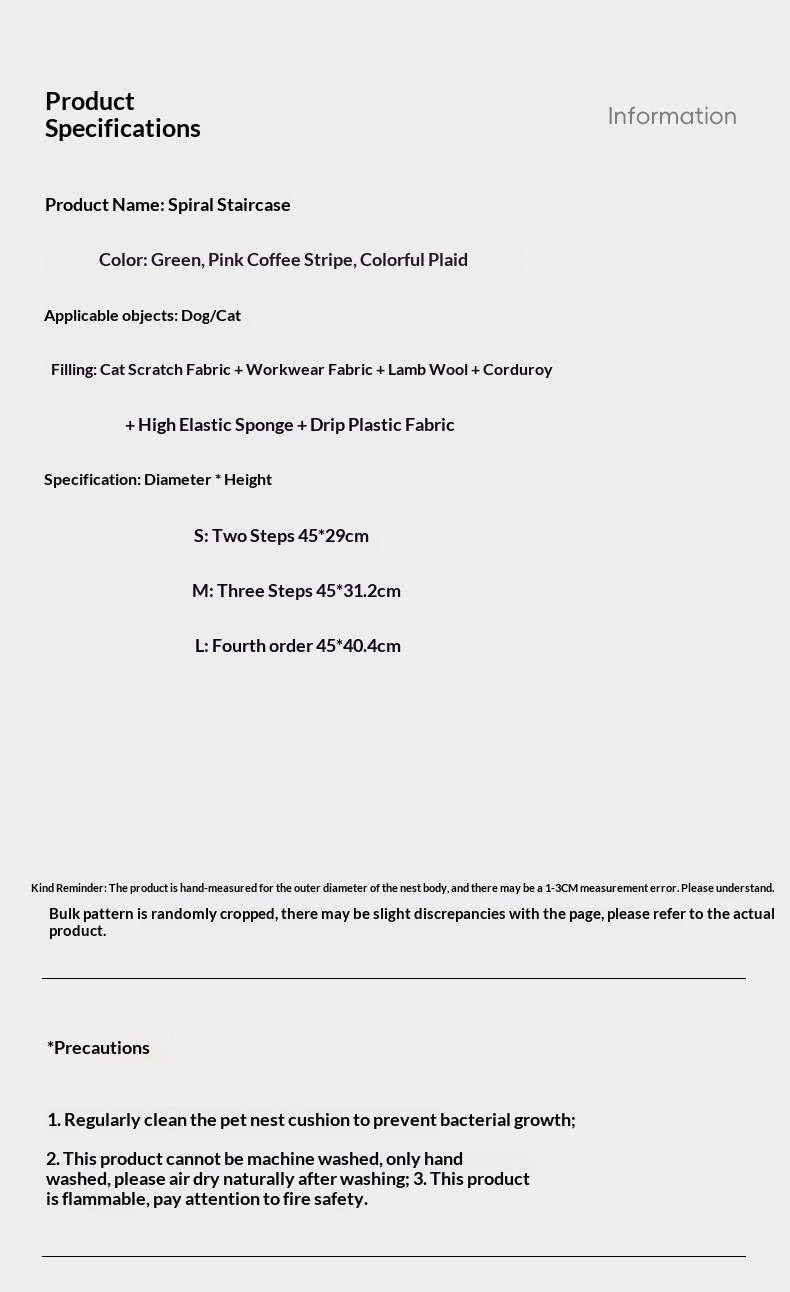 Product Specifications

Information

Product Name: Spiral Staircase

Color: Green, Pink Coffee Stripe, Colorful Plaid

Applicable objects: Dog/Cat

Filling: Cat Scratch Fabric + Workwear Fabric + Lamb Wool + Corduroy

+ High Elastic Sponge + Drip Plastic Fabric

Specification: Diameter * Height

S: Two Steps 45*29cm

M: Three Steps 45*31.2cm

L: Fourth order 45*40.4cm

Kind Reminder: The product is hand-measured for the outer diameter of the nest body, and there may be a 1-3CM measurement error. Please understand.

Bulk pattern is randomly cropped, there may be slight discrepancies with the page, please refer to the actual product.

*Precautions

1. Regularly clean the pet nest cushion to prevent bacterial growth;

2. This product cannot be machine washed, only hand washed, please air dry naturally after washing; 3. This product is flammable, pay attention to fire safety.